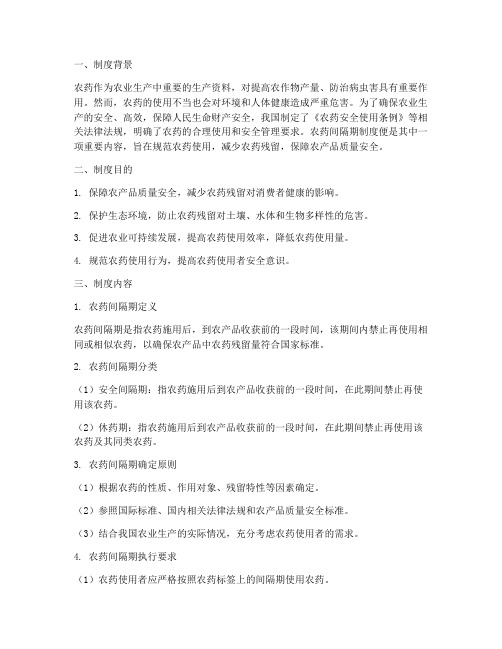 一、制度背景

农药作为农业生产中重要的生产资料，对提高农作物产量、防治病虫害具有重要作用。然而，农药的使用不当也会对环境和人体健康造成严重危害。为了确保农业生产的安全、高效，保障人民生命财产安全，我国制定了《农药安全使用条例》等相关法律法规，明确了农药的合理使用和安全管理要求。农药间隔期制度便是其中一项重要内容，旨在规范农药使用，减少农药残留，保障农产品质量安全。

二、制度目的

1. 保障农产品质量安全，减少农药残留对消费者健康的影响。

2. 保护生态环境，防止农药残留对土壤、水体和生物多样性的危害。

3. 促进农业可持续发展，提高农药使用效率，降低农药使用量。

4. 规范农药使用行为，提高农药使用者安全意识。

三、制度内容

1. 农药间隔期定义

农药间隔期是指农药施用后，到农产品收获前的一段时间，该期间内禁止再使用相同或相似农药，以确保农产品中农药残留量符合国家标准。

2. 农药间隔期分类

（1）安全间隔期：指农药施用后到农产品收获前的一段时间，在此期间禁止再使用该农药。

（2）休药期：指农药施用后到农产品收获前的一段时间，在此期间禁止再使用该农药及其同类农药。

3. 农药间隔期确定原则

（1）根据农药的性质、作用对象、残留特性等因素确定。

（2）参照国际标准、国内相关法律法规和农产品质量安全标准。

（3）结合我国农业生产的实际情况，充分考虑农药使用者的需求。

4. 农药间隔期执行要求

（1）农药使用者应严格按照农药标签上的间隔期使用农药。